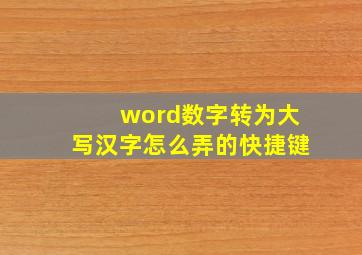 word数字转为大写汉字怎么弄的快捷键